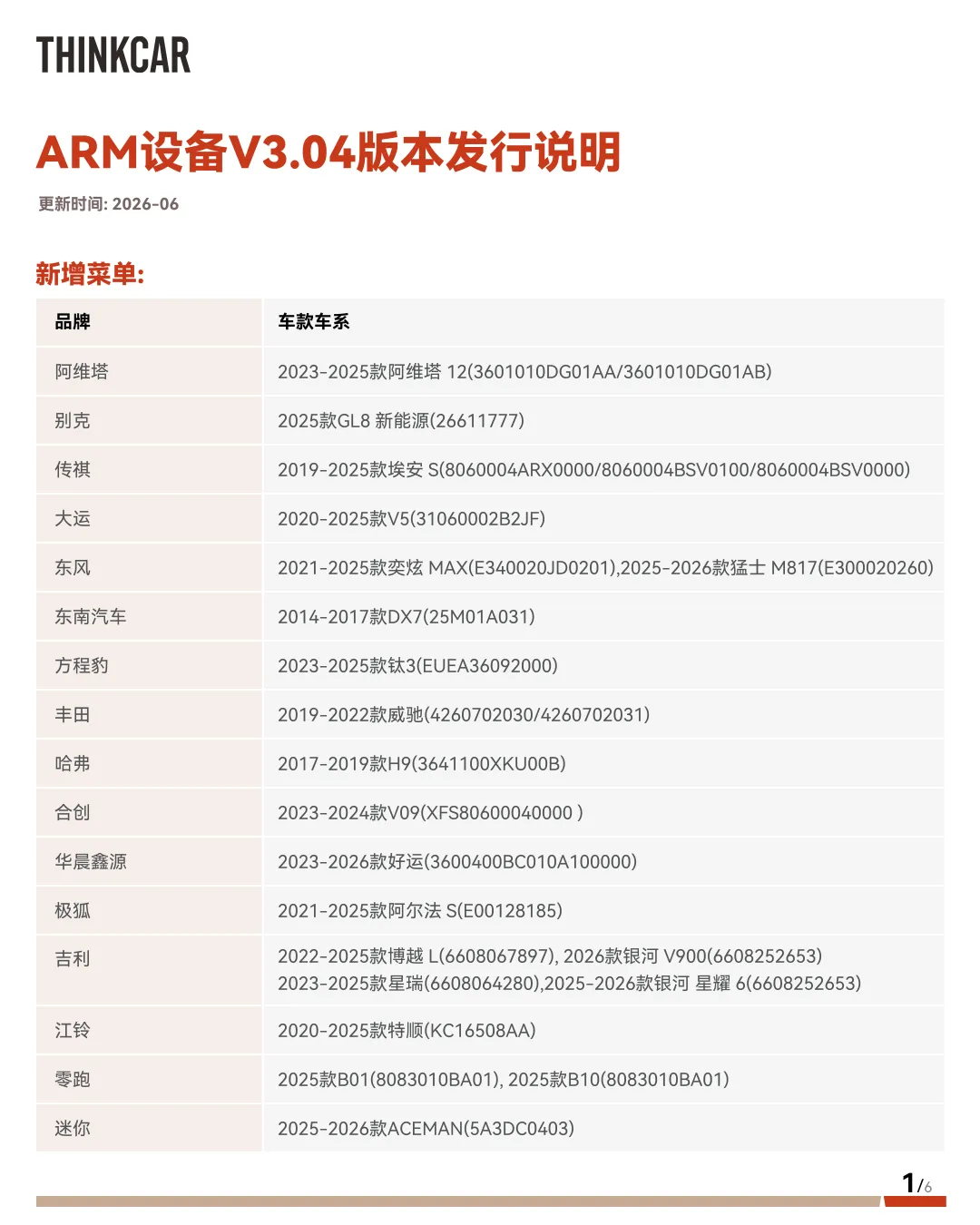 THINKCAR

ARM设备V3.04版本发行说明

更新时间: 2026-06

新增菜单:

| 品牌 | 车款车系 |
|---|---|
| 阿维塔 | 2023-2025款阿维塔 12(3601010DG01AA/3601010DG01AB) |
| 别克 | 2025款GL8 新能源(26611777) |
| 传祺 | 2019-2025款埃安 S(8060004ARX0000/8060004BSV0100/8060004BSV0000) |
| 大运 | 2020-2025款V5(31060002B2JF) |
| 东风 | 2021-2025款奕炫 MAX(E340020JD0201),2025-2026款猛士 M817(E300020260) |
| 东南汽车 | 2014-2017款DX7(25M01A031) |
| 方程豹 | 2023-2025款钛3(EUEA36092000) |
| 丰田 | 2019-2022款威驰(4260702030/4260702031) |
| 哈弗 | 2017-2019款H9(3641100XKU00B) |
| 合创 | 2023-2024款V09(XFS80600040000 ) |
| 华晨鑫源 | 2023-2026款好运(3600400BC010A100000) |
| 极狐 | 2021-2025款阿尔法 S(E00128185) |
| 吉利 | 2022-2025款博越 L(6608067897), 2026款银河 V900(6608252653) 2023-2025款星瑞(6608064280),2025-2026款银河 星耀 6(6608252653) |
| 江铃 | 2020-2025款特顺(KC16508AA) |
| 零跑 | 2025款B01(8083010BA01), 2025款B10(8083010BA01) |
| 迷你 | 2025-2026款ACEMAN(5A3DC0403) |

1/6